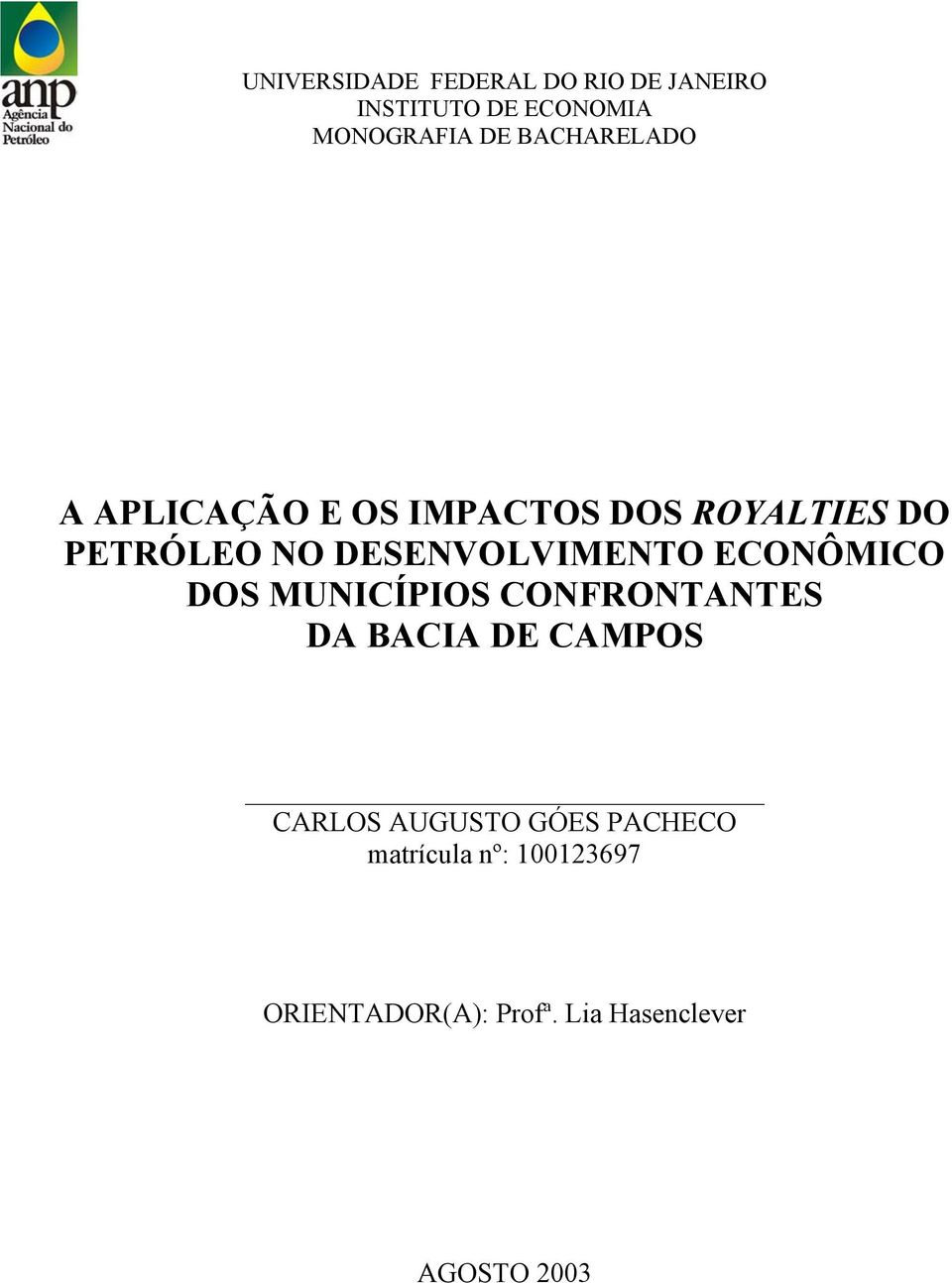 anp
Agência Nacional do Petróleo

UNIVERSIDADE FEDERAL DO RIO DE JANEIRO
INSTITUTO DE ECONOMIA
MONOGRAFIA DE BACHARELADO

A APLICAÇÃO E OS IMPACTOS DOS ROYALTIES DO PETRÓLEO NO DESENVOLVIMENTO ECONÔMICO DOS MUNICÍPIOS CONFRONTANTES DA BACIA DE CAMPOS

CARLOS AUGUSTO GÓES PACHECO
matrícula nº: 100123697

ORIENTADOR(A): Profª. Lia Hasenclever

AGOSTO 2003